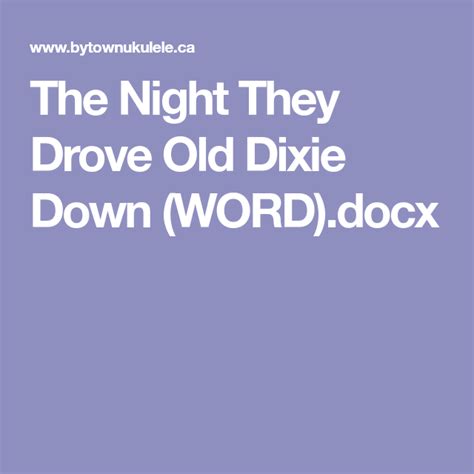 www.bytownukulele.ca

The Night They Drove Old Dixie Down (WORD).docx